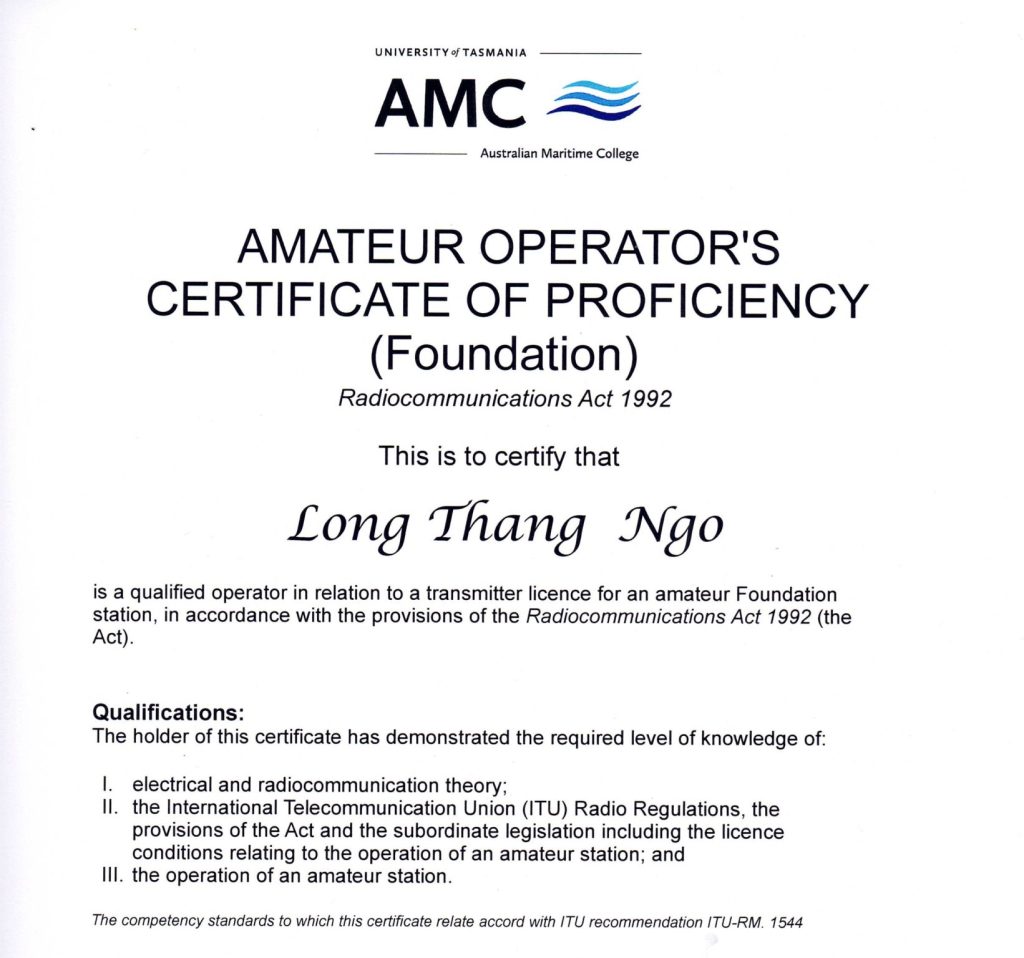 UNIVERSITY of TASMANIA

AMC

Australian Maritime College

AMATEUR OPERATOR'S CERTIFICATE OF PROFICIENCY (Foundation)

Radiocommunications Act 1992

This is to certify that

Long Thang Ngo

is a qualified operator in relation to a transmitter licence for an amateur Foundation station, in accordance with the provisions of the Radiocommunications Act 1992 (the Act).

Qualifications:
The holder of this certificate has demonstrated the required level of knowledge of:

I. electrical and radiocommunication theory;
II. the International Telecommunication Union (ITU) Radio Regulations, the provisions of the Act and the subordinate legislation including the licence conditions relating to the operation of an amateur station; and
III. the operation of an amateur station.

The competency standards to which this certificate relate accord with ITU recommendation ITU-RM. 1544